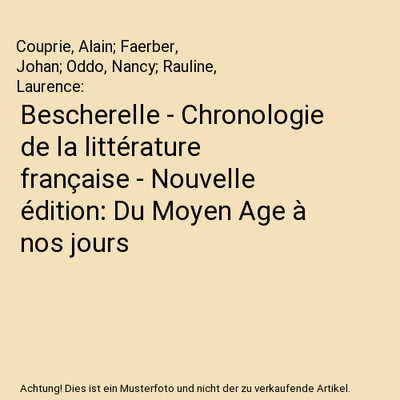 Couprie, Alain; Faerber, Johan; Oddo, Nancy; Rauline, Laurence:

Bescherelle - Chronologie de la littérature française - Nouvelle édition: Du Moyen Age à nos jours

Achtung! Dies ist ein Musterfoto und nicht der zu verkaufende Artikel.